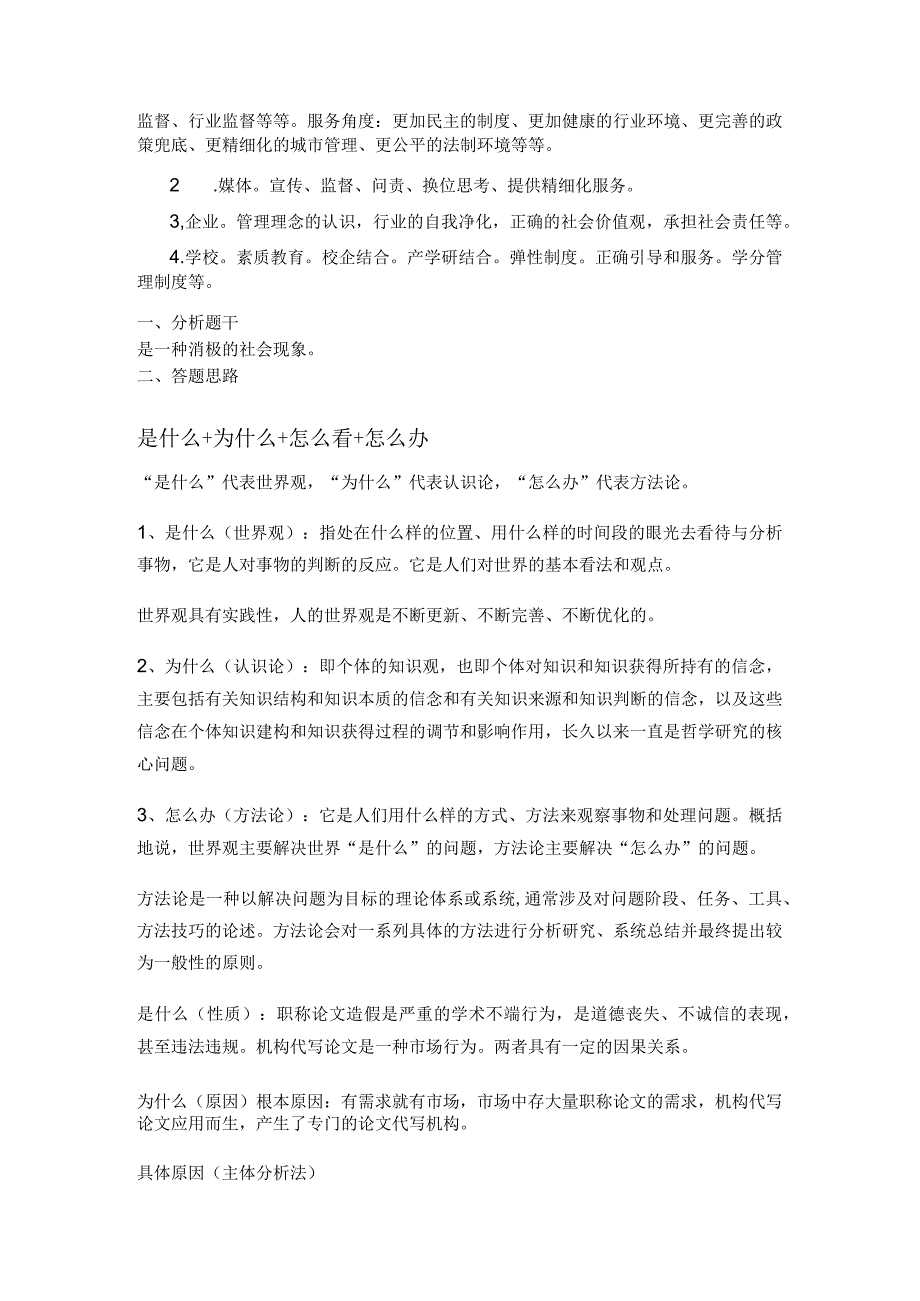 监督、行业监督等等。服务角度：更加民主的制度、更加健康的行业环境、更完善的政策兜底、更精细化的城市管理、更公平的法制环境等等。

2　.媒体。宣传、监督、问责、换位思考、提供精细化服务。

3,企业。管理理念的认识，行业的自我净化，正确的社会价值观，承担社会责任等。

4.学校。素质教育。校企结合。产学研结合。弹性制度。正确引导和服务。学分管理制度等。

一、分析题干
是一种消极的社会现象。
二、答题思路

是什么+为什么+怎么看+怎么办

“是什么”代表世界观，“为什么”代表认识论，“怎么办”代表方法论。

1、是什么（世界观）：指处在什么样的位置、用什么样的时间段的眼光去看待与分析事物，它是人对事物的判断的反应。它是人们对世界的基本看法和观点。

世界观具有实践性，人的世界观是不断更新、不断完善、不断优化的。

2、为什么（认识论）：即个体的知识观，也即个体对知识和知识获得所持有的信念，主要包括有关知识结构和知识本质的信念和有关知识来源和知识判断的信念，以及这些信念在个体知识建构和知识获得过程的调节和影响作用，长久以来一直是哲学研究的核心问题。

3、怎么办（方法论）：它是人们用什么样的方式、方法来观察事物和处理问题。概括地说，世界观主要解决世界“是什么”的问题，方法论主要解决“怎么办”的问题。

方法论是一种以解决问题为目标的理论体系或系统,通常涉及对问题阶段、任务、工具、方法技巧的论述。方法论会对一系列具体的方法进行分析研究、系统总结并最终提出较为一般性的原则。

是什么（性质）：职称论文造假是严重的学术不端行为，是道德丧失、不诚信的表现，甚至违法违规。机构代写论文是一种市场行为。两者具有一定的因果关系。

为什么（原因）根本原因：有需求就有市场，市场中存大量职称论文的需求，机构代写论文应用而生，产生了专门的论文代写机构。

具体原因（主体分析法）